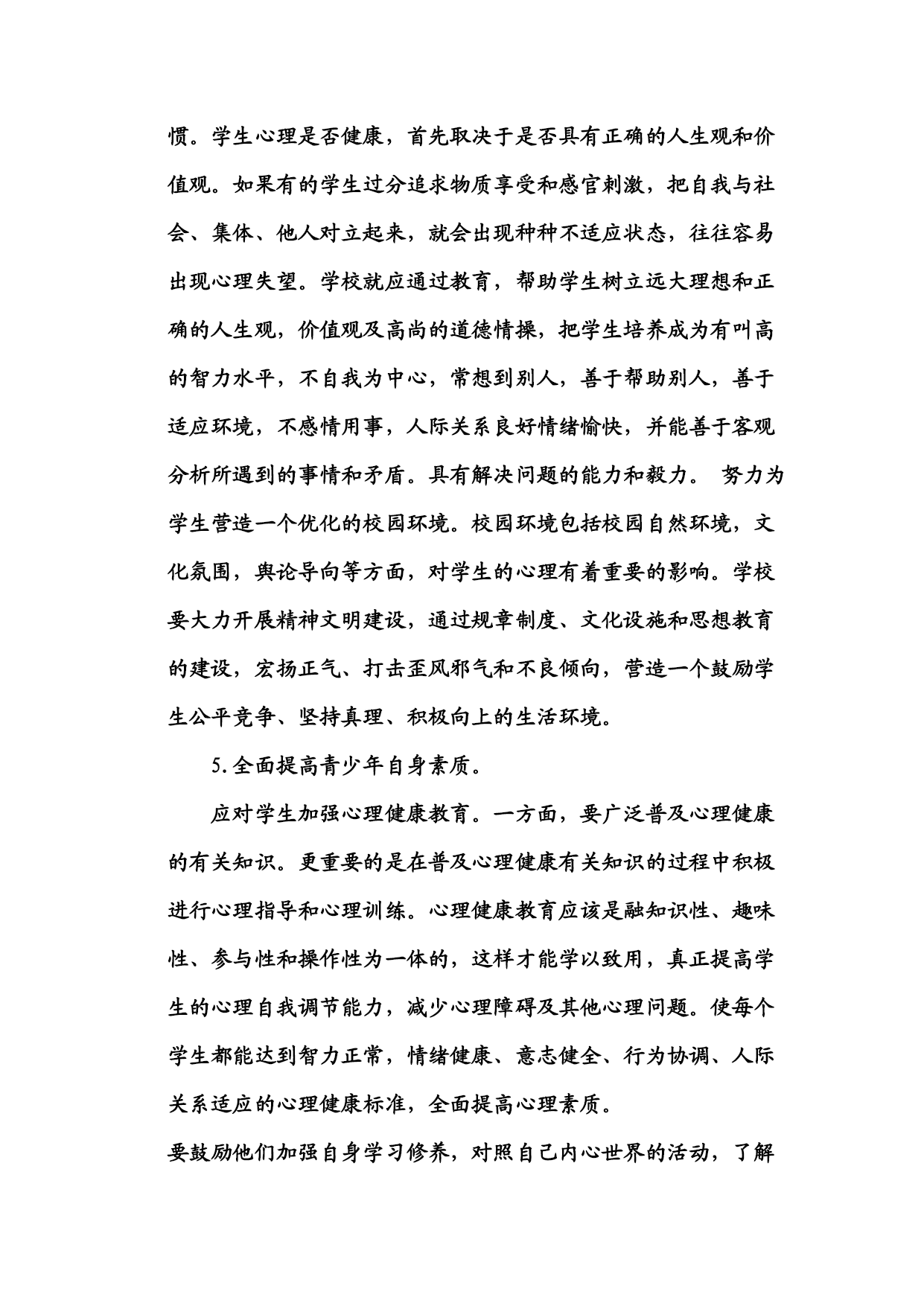 惯。学生心理是否健康，首先取决于是否具有正确的人生观和价值观。如果有的学生过分追求物质享受和感官刺激，把自我与社会、集体、他人对立起来，就会出现种种不适应状态，往往容易出现心理失望。学校就应通过教育，帮助学生树立远大理想和正确的人生观，价值观及高尚的道德情操，把学生培养成为有叫高的智力水平，不自我为中心，常想到别人，善于帮助别人，善于适应环境，不感情用事，人际关系良好情绪愉快，并能善于客观分析所遇到的事情和矛盾。具有解决问题的能力和毅力。 努力为学生营造一个优化的校园环境。校园环境包括校园自然环境，文化氛围，舆论导向等方面，对学生的心理有着重要的影响。学校要大力开展精神文明建设，通过规章制度、文化设施和思想教育的建设，宏扬正气、打击歪风邪气和不良倾向，营造一个鼓励学生公平竞争、坚持真理、积极向上的生活环境。

5.全面提高青少年自身素质。

应对学生加强心理健康教育。一方面，要广泛普及心理健康的有关知识。更重要的是在普及心理健康有关知识的过程中积极进行心理指导和心理训练。心理健康教育应该是融知识性、趣味性、参与性和操作性为一体的，这样才能学以致用，真正提高学生的心理自我调节能力，减少心理障碍及其他心理问题。使每个学生都能达到智力正常，情绪健康、意志健全、行为协调、人际关系适应的心理健康标准，全面提高心理素质。

要鼓励他们加强自身学习修养，对照自己内心世界的活动，了解